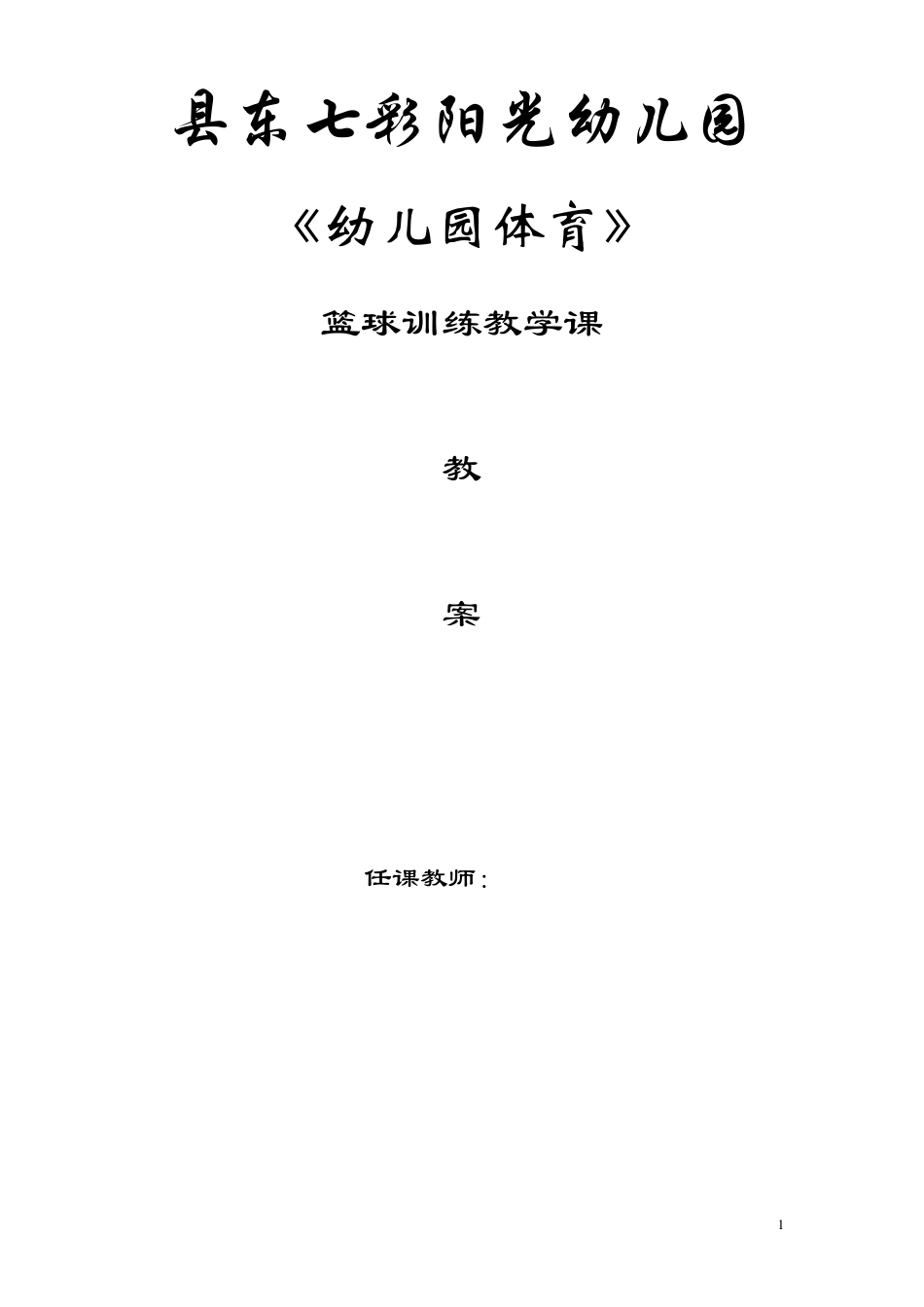 县东七彩阳光幼儿园

《幼儿园体育》

篮球训练教学课

教

案

任课教师：

1